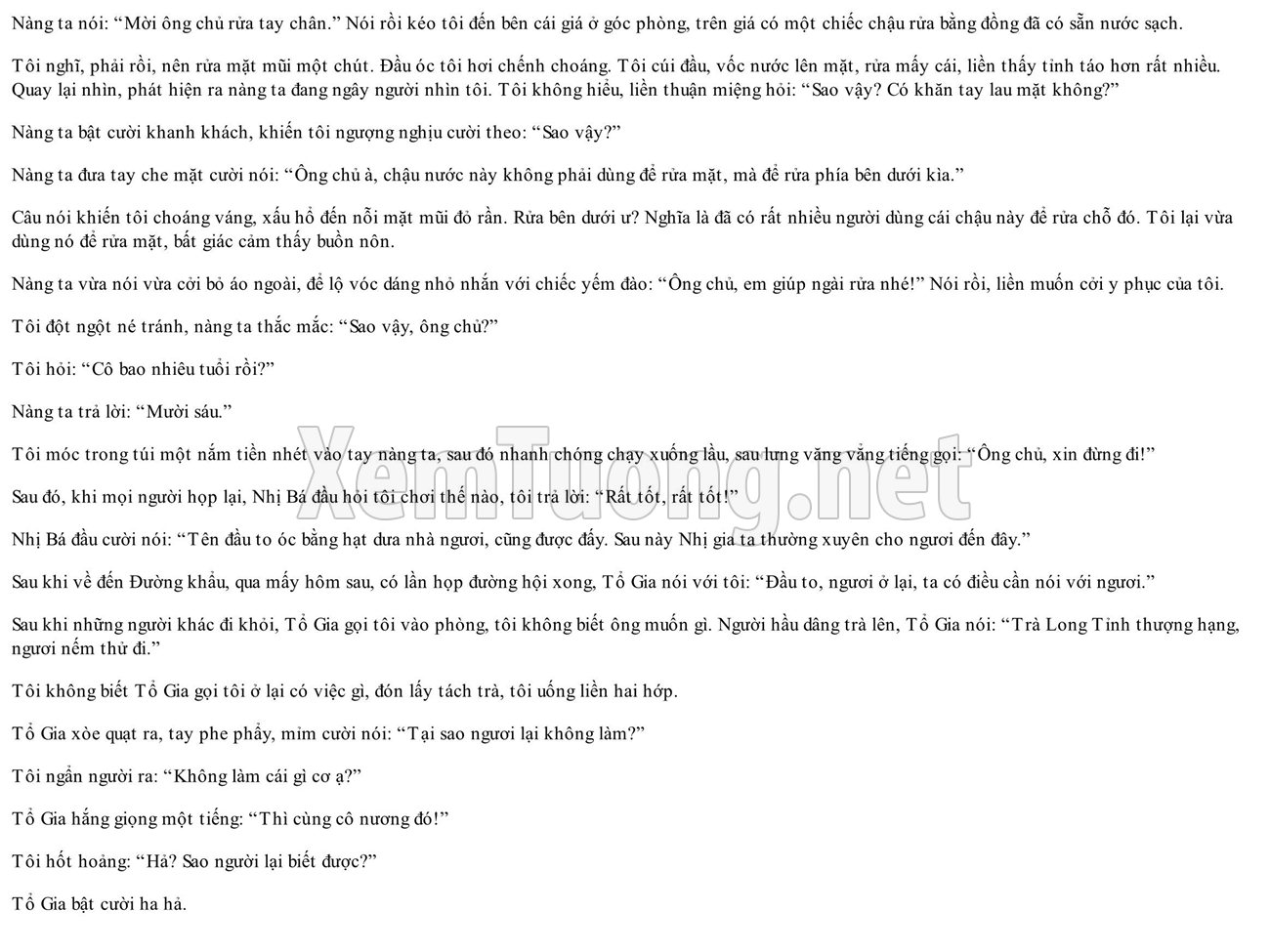 Nàng ta nói: "Mời ông chủ rửa tay chân." Nói rồi kéo tôi đến bên cái giá ở góc phòng, trên giá có một chiếc chậu rửa bằng đồng đã có sẵn nước sạch.

Tôi nghĩ, phải rồi, nên rửa mặt mũi một chút. Đầu óc tôi hơi chếnh choáng. Tôi cúi đầu, vốc nước lên mặt, rửa mấy cái, liền thấy tỉnh táo hơn rất nhiều. Quay lại nhìn, phát hiện ra nàng ta đang ngây người nhìn tôi. Tôi không hiểu, liền thuận miệng hỏi: "Sao vậy? Có khăn tay lau mặt không?"

Nàng ta bật cười khanh khách, khiến tôi ngượng nghịu cười theo: "Sao vậy?"

Nàng ta đưa tay che mặt cười nói: "Ông chủ à, chậu nước này không phải dùng để rửa mặt, mà để rửa phía bên dưới kìa."

Câu nói khiến tôi choáng váng, xấu hổ đến nỗi mặt mũi đỏ rần. Rửa bên dưới ư? Nghĩa là đã có rất nhiều người dùng cái chậu này để rửa chỗ đó. Tôi lại vừa dùng nó để rửa mặt, bất giác cảm thấy buồn nôn.

Nàng ta vừa nói vừa cởi bỏ áo ngoài, để lộ vóc dáng nhỏ nhắn với chiếc yếm đào: "Ông chủ, em giúp ngài rửa nhé!" Nói rồi, liền muốn cởi y phục của tôi.

Tôi đột ngột né tránh, nàng ta thắc mắc: "Sao vậy, ông chủ?"

Tôi hỏi: "Cô bao nhiêu tuổi rồi?"

Nàng ta trả lời: "Mười sáu."

Tôi móc trong túi một nắm tiền nhét vào tay nàng ta, sau đó nhanh chóng chạy xuống lầu, sau lưng văng vẳng tiếng gọi: "Ông chủ, xin đừng đi!"

Sau đó, khi mọi người họp lại, Nhị Bá đầu hỏi tôi chơi thế nào, tôi trả lời: "Rất tốt, rất tốt!"

Nhị Bá đầu cười nói: "Tên đầu to óc bằng hạt dưa nhà ngươi, cũng được đấy. Sau này Nhị gia ta thường xuyên cho ngươi đến đây."

Sau khi về đến Đường khẩu, qua mấy hôm sau, có lần họp đường hội xong, Tổ Gia nói với tôi: "Đầu to, ngươi ở lại, ta có điều cần nói với ngươi."

Sau khi những người khác đi khỏi, Tổ Gia gọi tôi vào phòng, tôi không biết ông muốn gì. Người hầu dâng trà lên, Tổ Gia nói: "Trà Long Tỉnh thượng hạng, ngươi nếm thử đi."

Tôi không biết Tổ Gia gọi tôi ở lại có việc gì, đón lấy tách trà, tôi uống liền hai hớp.

Tổ Gia xòe quạt ra, tay phe phẩy, mỉm cười nói: "Tại sao ngươi lại không làm?"

Tôi ngẩn người ra: "Không làm cái gì cơ ạ?"

Tổ Gia hắng giọng một tiếng: "Thì cùng cô nương đó!"

Tôi hốt hoảng: "Hả? Sao người lại biết được?"

Tổ Gia bật cười ha hả.

XemTuong.net